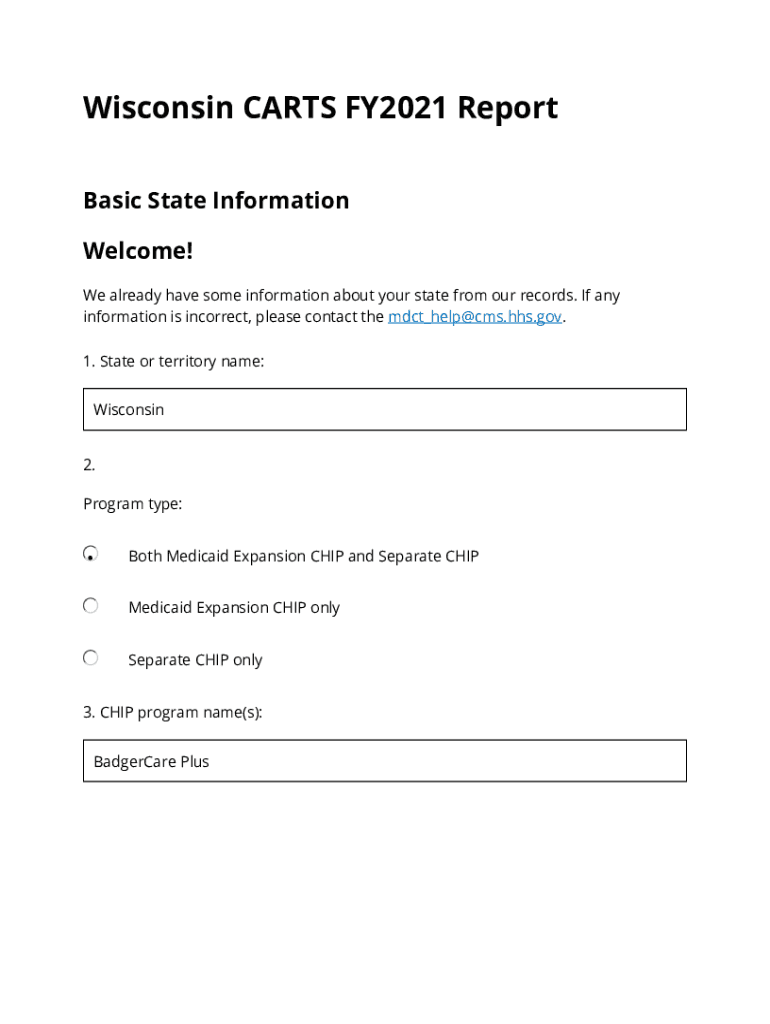 Wisconsin CARTS FY2021 Report

Basic State Information

Welcome!

We already have some information about your state from our records. If any information is incorrect, please contact the mdct_help@cms.hhs.gov.

1. State or territory name:

Wisconsin

2.

Program type:

Both Medicaid Expansion CHIP and Separate CHIP

Medicaid Expansion CHIP only

Separate CHIP only

3. CHIP program name(s):

BadgerCare Plus